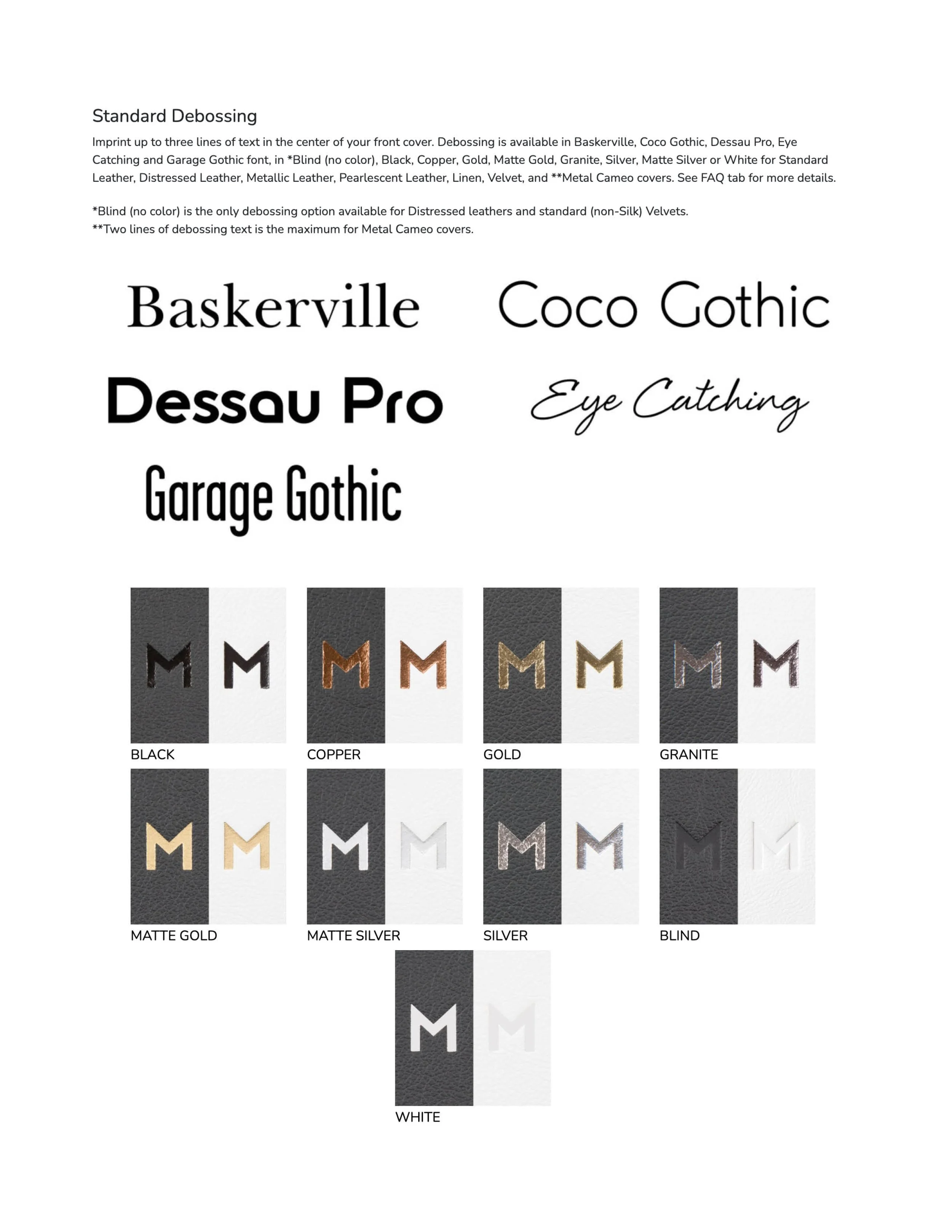 Standard Debossing

Imprint up to three lines of text in the center of your front cover. Debossing is available in Baskerville, Coco Gothic, Dessau Pro, Eye Catching and Garage Gothic font, in *Blind (no color), Black, Copper, Gold, Matte Gold, Granite, Silver, Matte Silver or White for Standard Leather, Distressed Leather, Metallic Leather, Pearlescent Leather, Linen, Velvet, and **Metal Cameo covers. See FAQ tab for more details.

*Blind (no color) is the only debossing option available for Distressed leathers and standard (non-Silk) Velvets.
**Two lines of debossing text is the maximum for Metal Cameo covers.

Baskerville
Coco Gothic
Dessau Pro
Eye Catching
Garage Gothic

M M
BLACK
M M
COPPER
M M
GOLD
M M
GRANITE
M M
MATTE GOLD
M M
MATTE SILVER
M M
SILVER
M M
BLIND
M M
WHITE